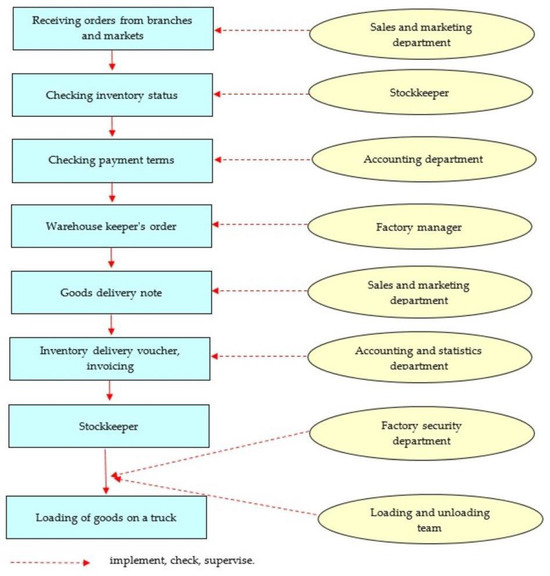 Receiving orders from branches and markets

Sales and marketing department

Checking inventory status

Stockkeeper

Checking payment terms

Accounting department

Warehouse keeper's order

Factory manager

Goods delivery note

Sales and marketing department

Inventory delivery voucher, invoicing

Accounting and statistics department

Stockkeeper

Factory security department

Loading of goods on a truck

Loading and unloading team

implement, check, supervise.